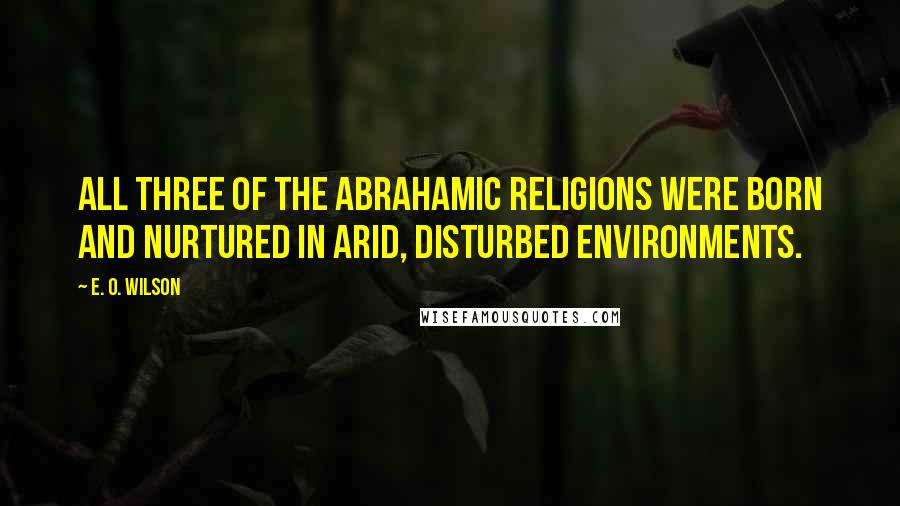 ALL THREE OF THE ABRAHAMIC RELIGIONS WERE BORN AND NURTURED IN ARID, DISTURBED ENVIRONMENTS.

~ E. O. WILSON

WISEFAMOUSQUOTES.COM